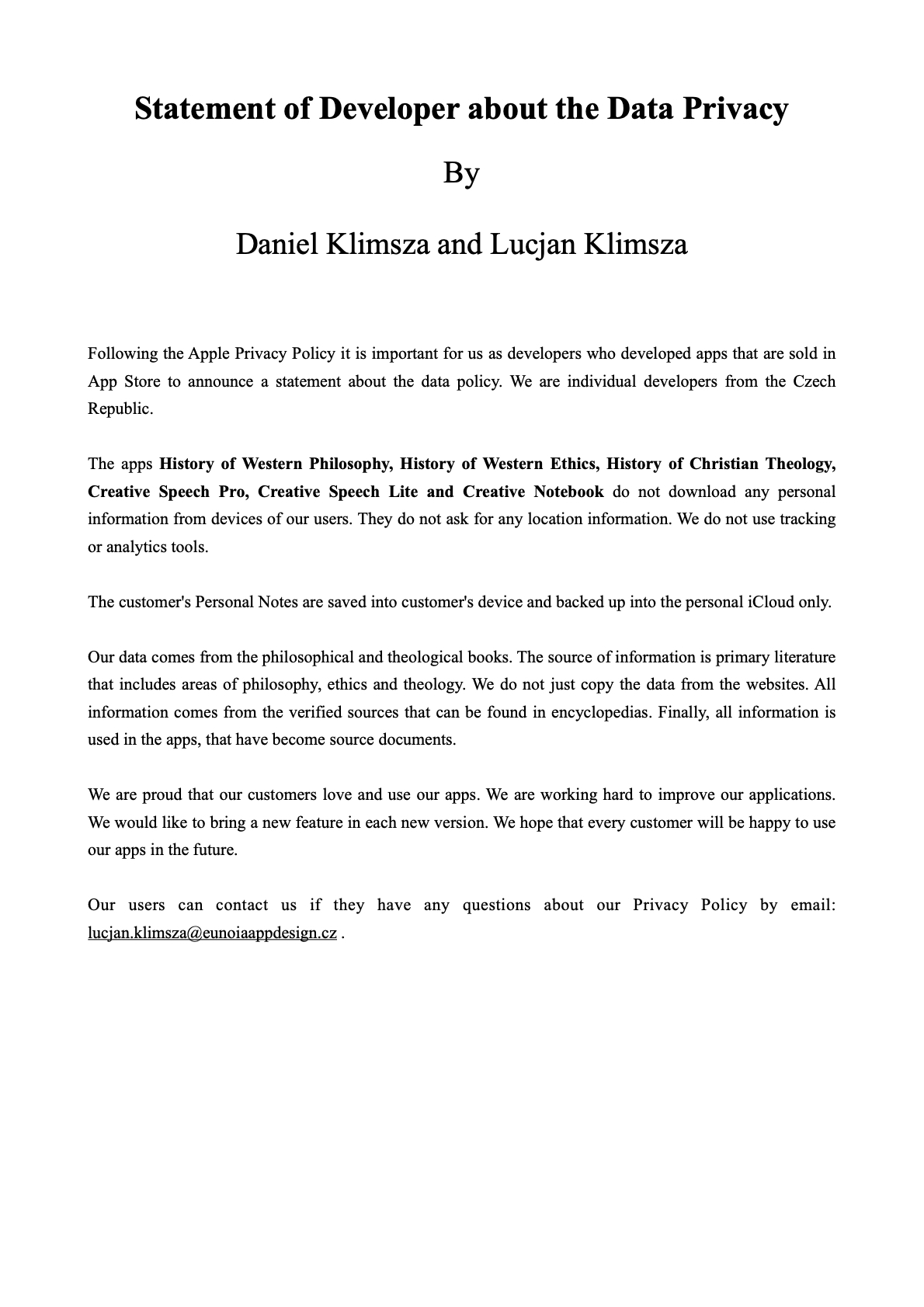 Statement of Developer about the Data Privacy

By

Daniel Klimsza and Lucjan Klimsza

Following the Apple Privacy Policy it is important for us as developers who developed apps that are sold in App Store to announce a statement about the data policy. We are individual developers from the Czech Republic.

The apps History of Western Philosophy, History of Western Ethics, History of Christian Theology, Creative Speech Pro, Creative Speech Lite and Creative Notebook do not download any personal information from devices of our users. They do not ask for any location information. We do not use tracking or analytics tools.

The customer's Personal Notes are saved into customer's device and backed up into the personal iCloud only.

Our data comes from the philosophical and theological books. The source of information is primary literature that includes areas of philosophy, ethics and theology. We do not just copy the data from the websites. All information comes from the verified sources that can be found in encyclopedias. Finally, all information is used in the apps, that have become source documents.

We are proud that our customers love and use our apps. We are working hard to improve our applications. We would like to bring a new feature in each new version. We hope that every customer will be happy to use our apps in the future.

Our users can contact us if they have any questions about our Privacy Policy by email: lucjan.klimsza@eunoiaappdesign.cz .